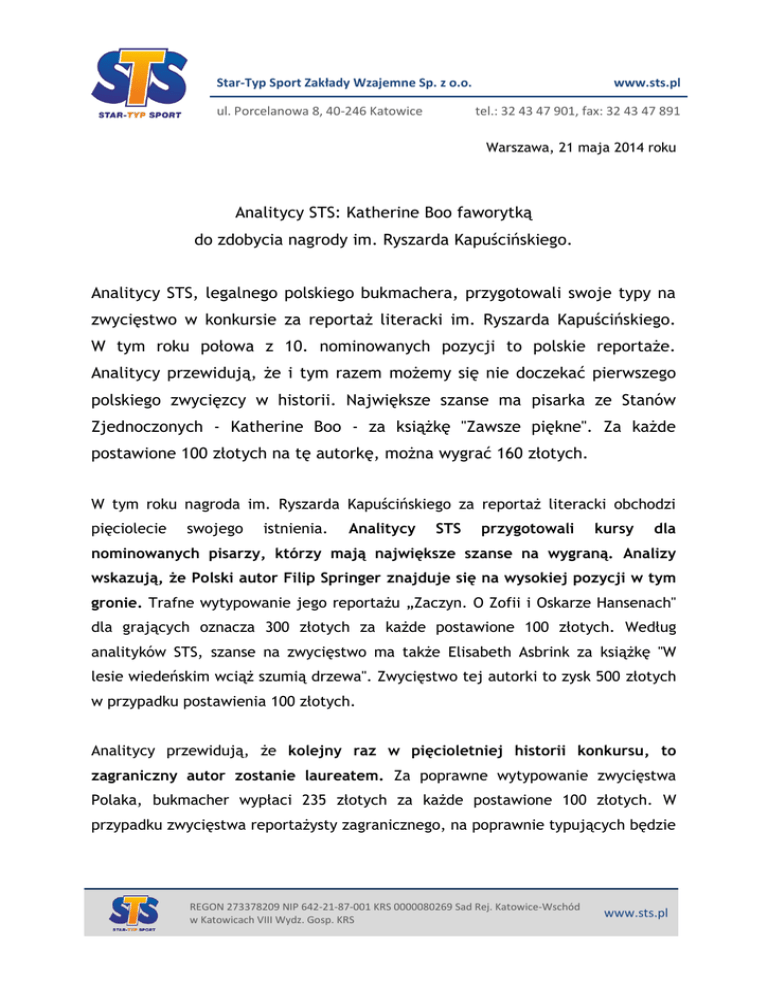 STS
STAR-TYP SPORT

Star-Typ Sport Zakłady Wzajemne Sp. z o.o.
www.sts.pl
ul. Porcelanowa 8, 40-246 Katowice
tel.: 32 43 47 901, fax: 32 43 47 891

Warszawa, 21 maja 2014 roku

Analitycy STS: Katherine Boo faworytką do zdobycia nagrody im. Ryszarda Kapuścińskiego.

Analitycy STS, legalnego polskiego bukmachera, przygotowali swoje typy na zwycięstwo w konkursie za reportaż literacki im. Ryszarda Kapuścińskiego. W tym roku połowa z 10. nominowanych pozycji to polskie reportaże. Analitycy przewidują, że i tym razem możemy się nie doczekać pierwszego polskiego zwycięzcy w historii. Największe szanse ma pisarka ze Stanów Zjednoczonych - Katherine Boo - za książkę "Zawsze piękne". Za każde postawione 100 złotych na tę autorkę, można wygrać 160 złotych.

W tym roku nagroda im. Ryszarda Kapuścińskiego za reportaż literacki obchodzi pięciolecie swojego istnienia. Analitycy STS przygotowali kursy dla nominowanych pisarzy, którzy mają największe szanse na wygraną. Analizy wskazują, że Polski autor Filip Springer znajduje się na wysokiej pozycji w tym gronie. Trafne wytypowanie jego reportażu „Zaczyn. O Zofii i Oskarze Hansenach" dla grających oznacza 300 złotych za każde postawione 100 złotych. Według analityków STS, szanse na zwycięstwo ma także Elisabeth Asbrink za książkę "W lesie wiedeńskim wciąż szumią drzewa". Zwycięstwo tej autorki to zysk 500 złotych w przypadku postawienia 100 złotych.

Analitycy przewidują, że kolejny raz w pięcioletniej historii konkursu, to zagraniczny autor zostanie laureatem. Za poprawne wytypowanie zwycięstwa Polaka, bukmacher wypłaci 235 złotych za każde postawione 100 złotych. W przypadku zwycięstwa reportażysty zagranicznego, na poprawnie typujących będzie

STS
STAR-TYP SPORT
REGON 273378209 NIP 642-21-87-001 KRS 0000080269 Sad Rej. Katowice-Wschód w Katowicach VIII Wydz. Gosp. KRS
www.sts.pl